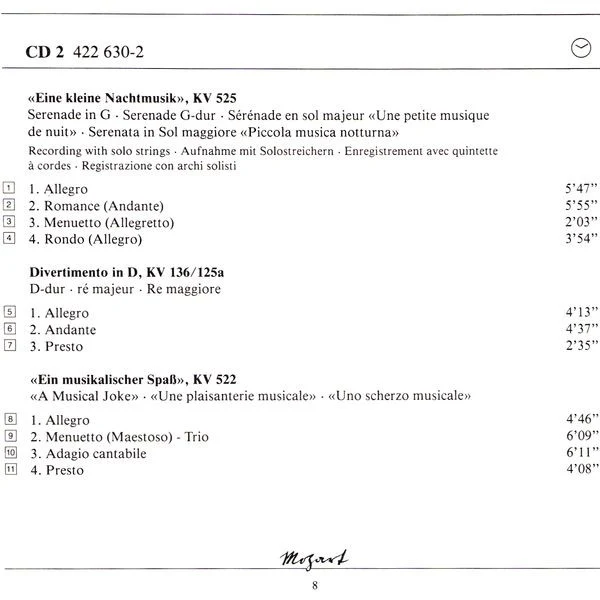 CD 2 422 630-2

«Eine kleine Nachtmusik», KV 525
Serenade in G · Serenade G-dur · Sérénade en sol majeur «Une petite musique de nuit» · Serenata in Sol maggiore «Piccola musica notturna»

Recording with solo strings · Aufnahme mit Solostreichern · Enregistrement avec quintette à cordes · Registrazione con archi solisti

1 1. Allegro 5'47"
2 2. Romance (Andante) 5'55"
3 3. Menuetto (Allegretto) 2'03"
4 4. Rondo (Allegro) 3'54"

Divertimento in D, KV 136/125a
D-dur · ré majeur · Re maggiore

5 1. Allegro 4'13"
6 2. Andante 4'37"
7 3. Presto 2'35"

«Ein musikalischer Spaß», KV 522
«A Musical Joke» · «Une plaisanterie musicale» · «Uno scherzo musicale»

8 1. Allegro 4'46"
9 2. Menuetto (Maestoso) - Trio 6'09"
10 3. Adagio cantabile 6'11"
11 4. Presto 4'08"

Mozart

8